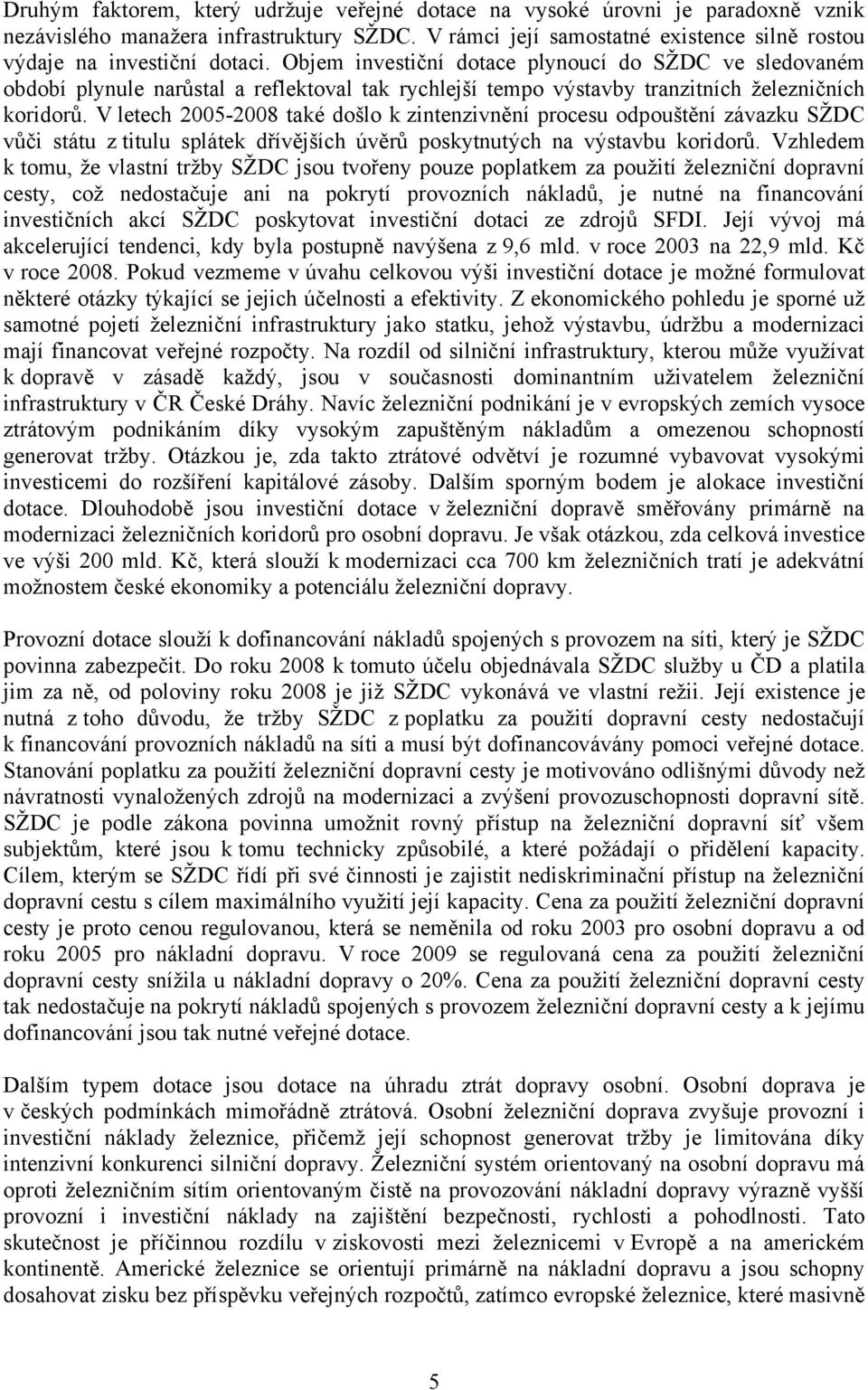 Druhým faktorem, který udržuje veřejné dotace na vysoké úrovni je paradoxně vznik nezávislého manažera infrastruktury SŽDC. V rámci její samostatné existence silně rostou výdaje na investiční dotaci. Objem investiční dotace plynoucí do SŽDC ve sledovaném období plynule narůstal a reflektoval tak rychlejší tempo výstavby tranzitních železničních koridorů. V letech 2005-2008 také došlo k zintenzivnění procesu odpouštění závazku SŽDC vůči státu z titulu splátek dřívějších úvěrů poskytnutých na výstavbu koridorů. Vzhledem k tomu, že vlastní tržby SŽDC jsou tvořeny pouze poplatkem za použití železniční dopravní cesty, což nedostačuje ani na pokrytí provozních nákladů, je nutné na financování investičních akcí SŽDC poskytovat investiční dotaci ze zdrojů SFDI. Její vývoj má akcelerující tendenci, kdy byla postupně navýšena z 9,6 mld. v roce 2003 na 22,9 mld. Kč v roce 2008. Pokud vezmeme v úvahu celkovou výši investiční dotace je možné formulovat některé otázky týkající se jejich účelnosti a efektivity. Z ekonomického pohledu je sporné už samotné pojetí železniční infrastruktury jako statku, jehož výstavbu, údržbu a modernizaci mají financovat veřejné rozpočty. Na rozdíl od silniční infrastruktury, kterou může využívat k dopravě v zásadě každý, jsou v současnosti dominantním uživatelem železniční infrastruktury v ČR České Dráhy. Navíc železniční podnikání je v evropských zemích vysoce ztrátovým podnikáním díky vysokým zapuštěným nákladům a omezenou schopností generovat tržby. Otázkou je, zda takto ztrátové odvětví je rozumné vybavovat vysokými investicemi do rozšíření kapitálové zásoby. Dalším sporným bodem je alokace investiční dotace. Dlouhodobě jsou investiční dotace v železniční dopravě směřovány primárně na modernizaci železničních koridorů pro osobní dopravu. Je však otázkou, zda celková investice ve výši 200 mld. Kč, která slouží k modernizaci cca 700 km železničních tratí je adekvátní možnostem české ekonomiky a potenciálu železniční dopravy.

Provozní dotace slouží k dofinancování nákladů spojených s provozem na síti, který je SŽDC povinna zabezpečit. Do roku 2008 k tomuto účelu objednávala SŽDC služby u ČD a platila jim za ně, od poloviny roku 2008 je již SŽDC vykonává ve vlastní režii. Její existence je nutná z toho důvodu, že tržby SŽDC z poplatku za použití dopravní cesty nedostačují k financování provozních nákladů na síti a musí být dofinancovávány pomoci veřejné dotace. Stanování poplatku za použití železniční dopravní cesty je motivováno odlišnými důvody než návratnosti vynaložených zdrojů na modernizaci a zvýšení provozuschopnosti dopravní sítě. SŽDC je podle zákona povinna umožnit rovný přístup na železniční dopravní síť všem subjektům, které jsou k tomu technicky způsobilé, a které požádají o přidělení kapacity. Cílem, kterým se SŽDC řídí při své činnosti je zajistit nediskriminační přístup na železniční dopravní cestu s cílem maximálního využití její kapacity. Cena za použití železniční dopravní cesty je proto cenou regulovanou, která se neměnila od roku 2003 pro osobní dopravu a od roku 2005 pro nákladní dopravu. V roce 2009 se regulovaná cena za použití železniční dopravní cesty snížila u nákladní dopravy o 20%. Cena za použití železniční dopravní cesty tak nedostačuje na pokrytí nákladů spojených s provozem železniční dopravní cesty a k jejímu dofinancování jsou tak nutné veřejné dotace.

Dalším typem dotace jsou dotace na úhradu ztrát dopravy osobní. Osobní doprava je v českých podmínkách mimořádně ztrátová. Osobní železniční doprava zvyšuje provozní i investiční náklady železnice, přičemž její schopnost generovat tržby je limitována díky intenzivní konkurenci silniční dopravy. Železniční systém orientovaný na osobní dopravu má oproti železničním sítím orientovaným čistě na provozování nákladní dopravy výrazně vyšší provozní i investiční náklady na zajištění bezpečnosti, rychlosti a pohodlnosti. Tato skutečnost je příčinnou rozdílu v ziskovosti mezi železnicemi v Evropě a na americkém kontinentě. Americké železnice se orientují primárně na nákladní dopravu a jsou schopny dosahovat zisku bez příspěvku veřejných rozpočtů, zatímco evropské železnice, které masivně

5